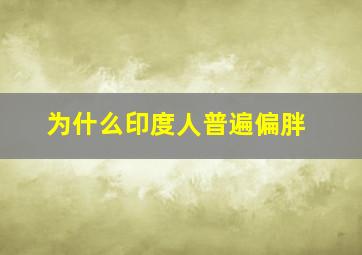 为什么印度人普遍偏胖